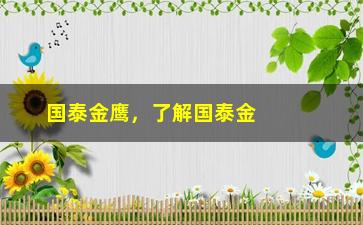 国泰金鹰，了解国泰金